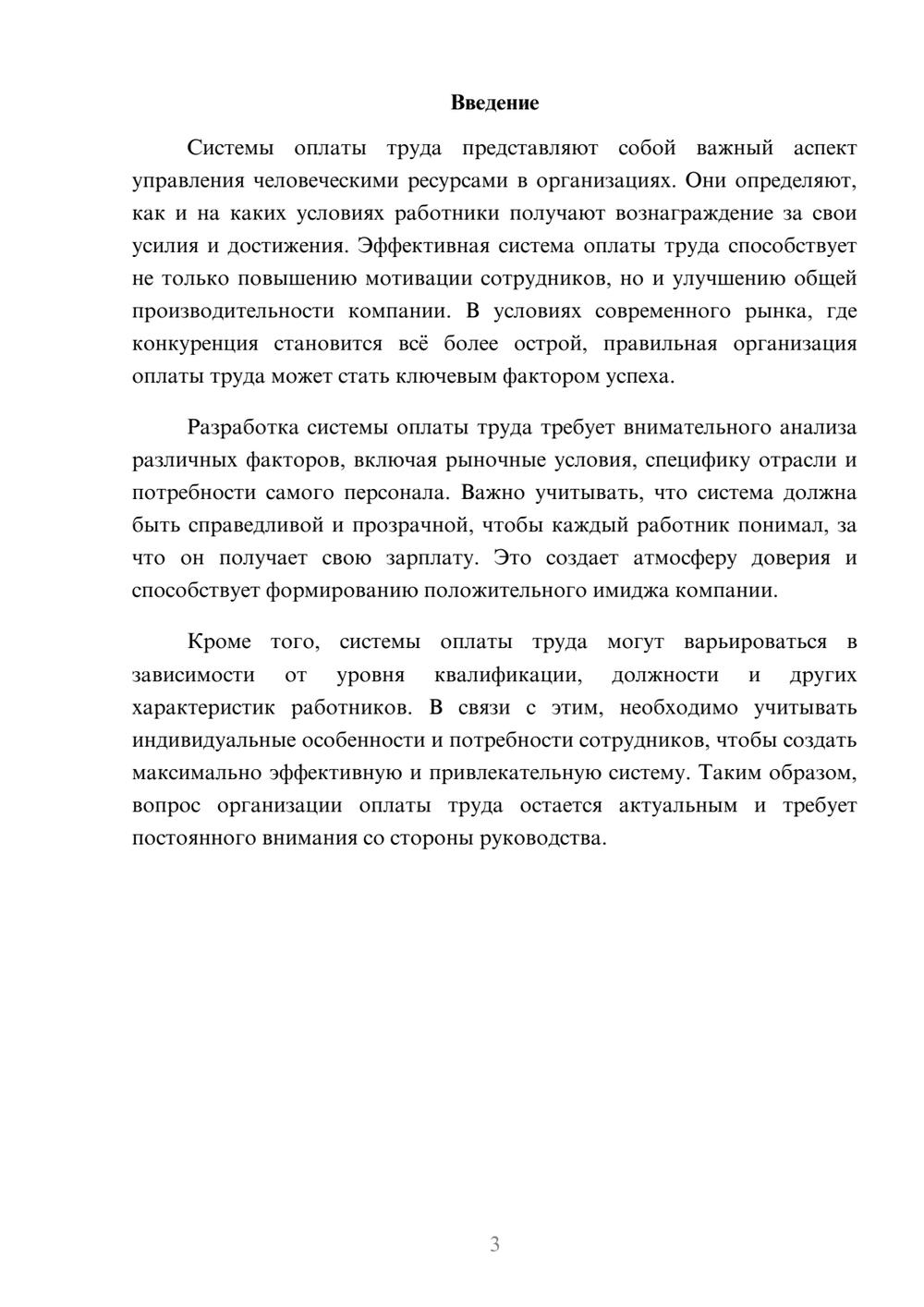 Введение

Системы оплаты труда представляют собой важный аспект управления человеческими ресурсами в организациях. Они определяют, как и на каких условиях работники получают вознаграждение за свои усилия и достижения. Эффективная система оплаты труда способствует не только повышению мотивации сотрудников, но и улучшению общей производительности компании. В условиях современного рынка, где конкуренция становится всё более острой, правильная организация оплаты труда может стать ключевым фактором успеха.

Разработка системы оплаты труда требует внимательного анализа различных факторов, включая рыночные условия, специфику отрасли и потребности самого персонала. Важно учитывать, что система должна быть справедливой и прозрачной, чтобы каждый работник понимал, за что он получает свою зарплату. Это создает атмосферу доверия и способствует формированию положительного имиджа компании.

Кроме того, системы оплаты труда могут варьироваться в зависимости от уровня квалификации, должности и других характеристик работников. В связи с этим, необходимо учитывать индивидуальные особенности и потребности сотрудников, чтобы создать максимально эффективную и привлекательную систему. Таким образом, вопрос организации оплаты труда остается актуальным и требует постоянного внимания со стороны руководства.

3